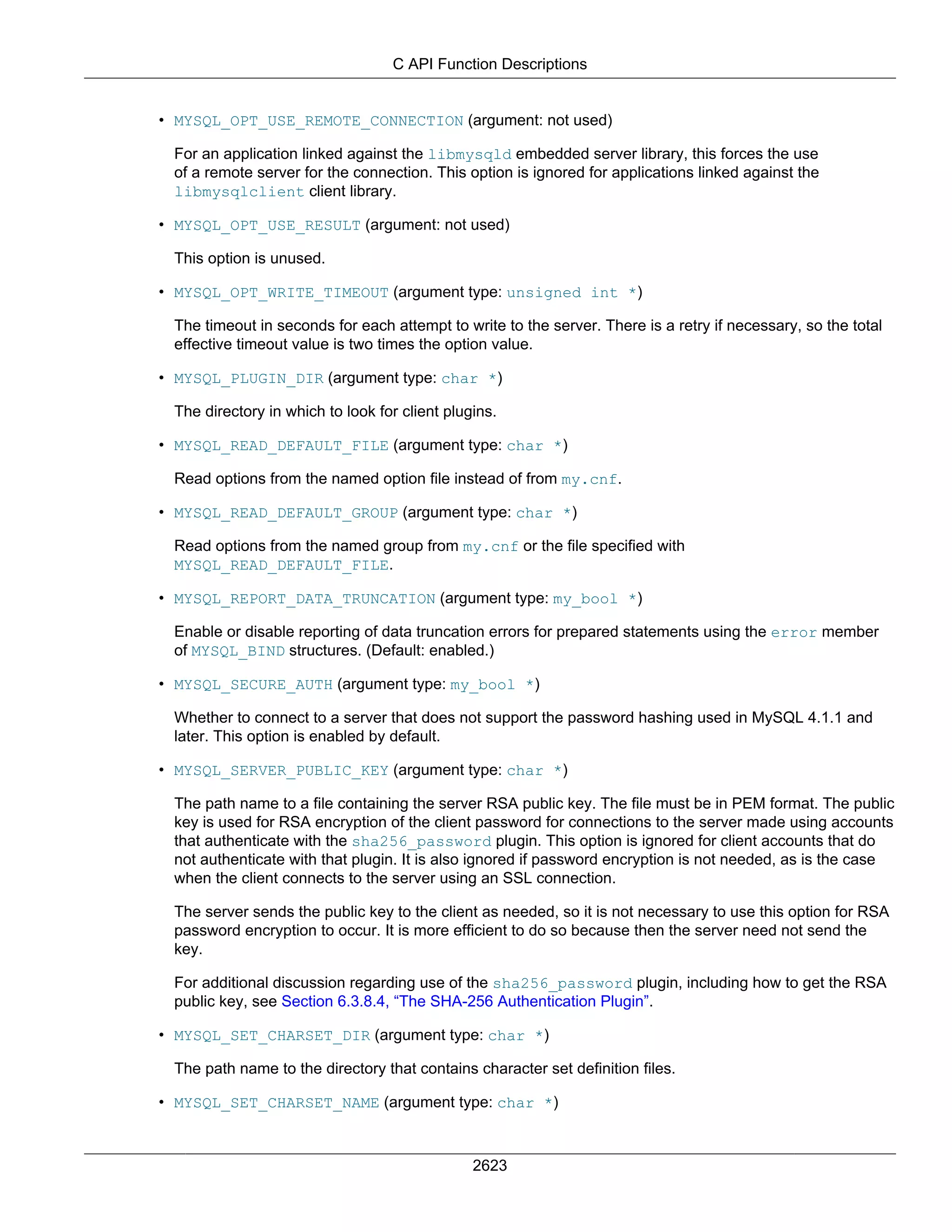 C API Function Descriptions

• MYSQL_OPT_USE_REMOTE_CONNECTION (argument: not used)

For an application linked against the libmysqld embedded server library, this forces the use of a remote server for the connection. This option is ignored for applications linked against the libmysqlclient client library.

• MYSQL_OPT_USE_RESULT (argument: not used)

This option is unused.

• MYSQL_OPT_WRITE_TIMEOUT (argument type: unsigned int *)

The timeout in seconds for each attempt to write to the server. There is a retry if necessary, so the total effective timeout value is two times the option value.

• MYSQL_PLUGIN_DIR (argument type: char *)

The directory in which to look for client plugins.

• MYSQL_READ_DEFAULT_FILE (argument type: char *)

Read options from the named option file instead of from my.cnf.

• MYSQL_READ_DEFAULT_GROUP (argument type: char *)

Read options from the named group from my.cnf or the file specified with MYSQL_READ_DEFAULT_FILE.

• MYSQL_REPORT_DATA_TRUNCATION (argument type: my_bool *)

Enable or disable reporting of data truncation errors for prepared statements using the error member of MYSQL_BIND structures. (Default: enabled.)

• MYSQL_SECURE_AUTH (argument type: my_bool *)

Whether to connect to a server that does not support the password hashing used in MySQL 4.1.1 and later. This option is enabled by default.

• MYSQL_SERVER_PUBLIC_KEY (argument type: char *)

The path name to a file containing the server RSA public key. The file must be in PEM format. The public key is used for RSA encryption of the client password for connections to the server made using accounts that authenticate with the sha256_password plugin. This option is ignored for client accounts that do not authenticate with that plugin. It is also ignored if password encryption is not needed, as is the case when the client connects to the server using an SSL connection.

The server sends the public key to the client as needed, so it is not necessary to use this option for RSA password encryption to occur. It is more efficient to do so because then the server need not send the key.

For additional discussion regarding use of the sha256_password plugin, including how to get the RSA public key, see Section 6.3.8.4, “The SHA-256 Authentication Plugin”.

• MYSQL_SET_CHARSET_DIR (argument type: char *)

The path name to the directory that contains character set definition files.

• MYSQL_SET_CHARSET_NAME (argument type: char *)

2623